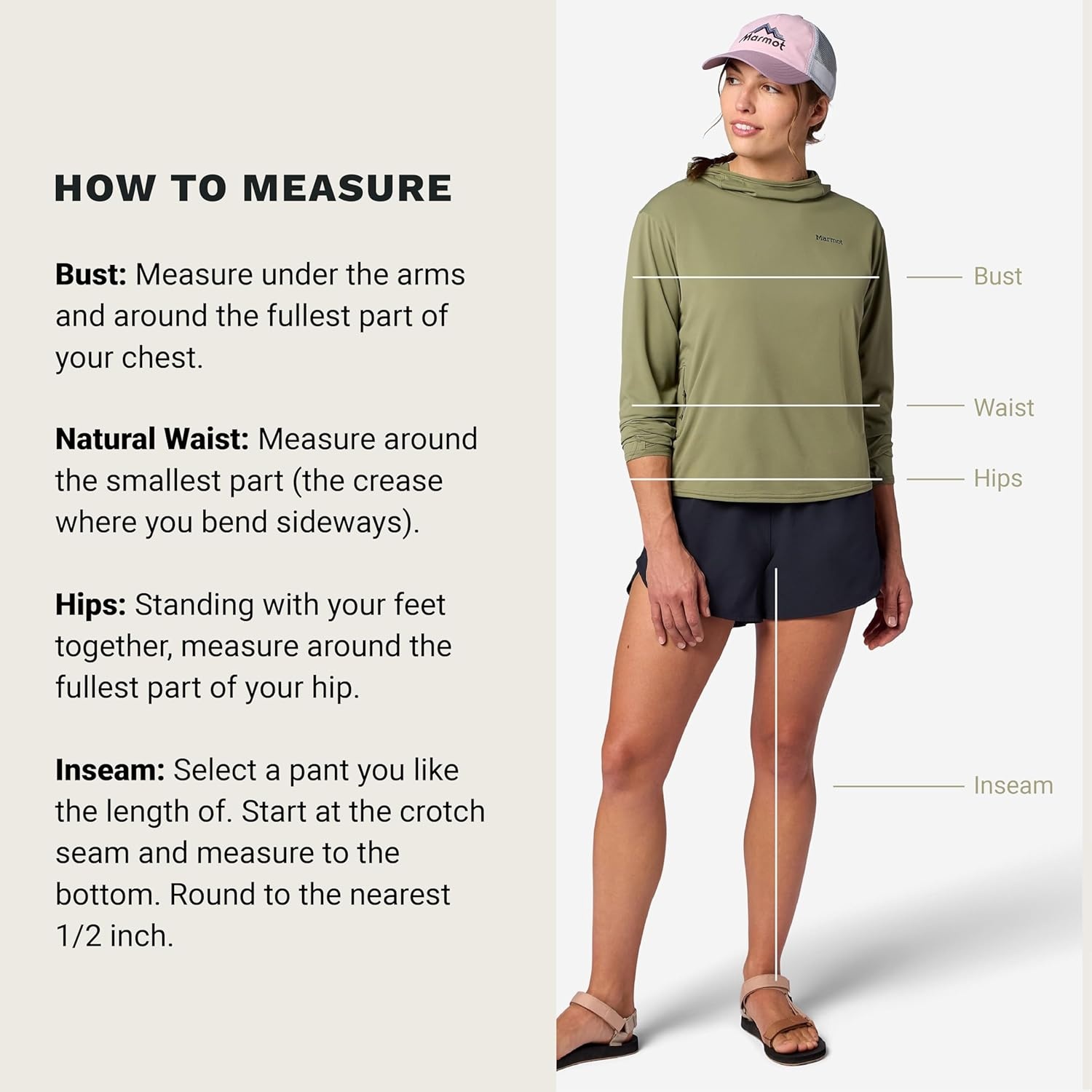 HOW TO MEASURE

Bust: Measure under the arms and around the fullest part of your chest.

Natural Waist: Measure around the smallest part (the crease where you bend sideways).

Hips: Standing with your feet together, measure around the fullest part of your hip.

Inseam: Select a pant you like the length of. Start at the crotch seam and measure to the bottom. Round to the nearest 1/2 inch.

Marmot

Marmot

Bust

Waist

Hips

Inseam